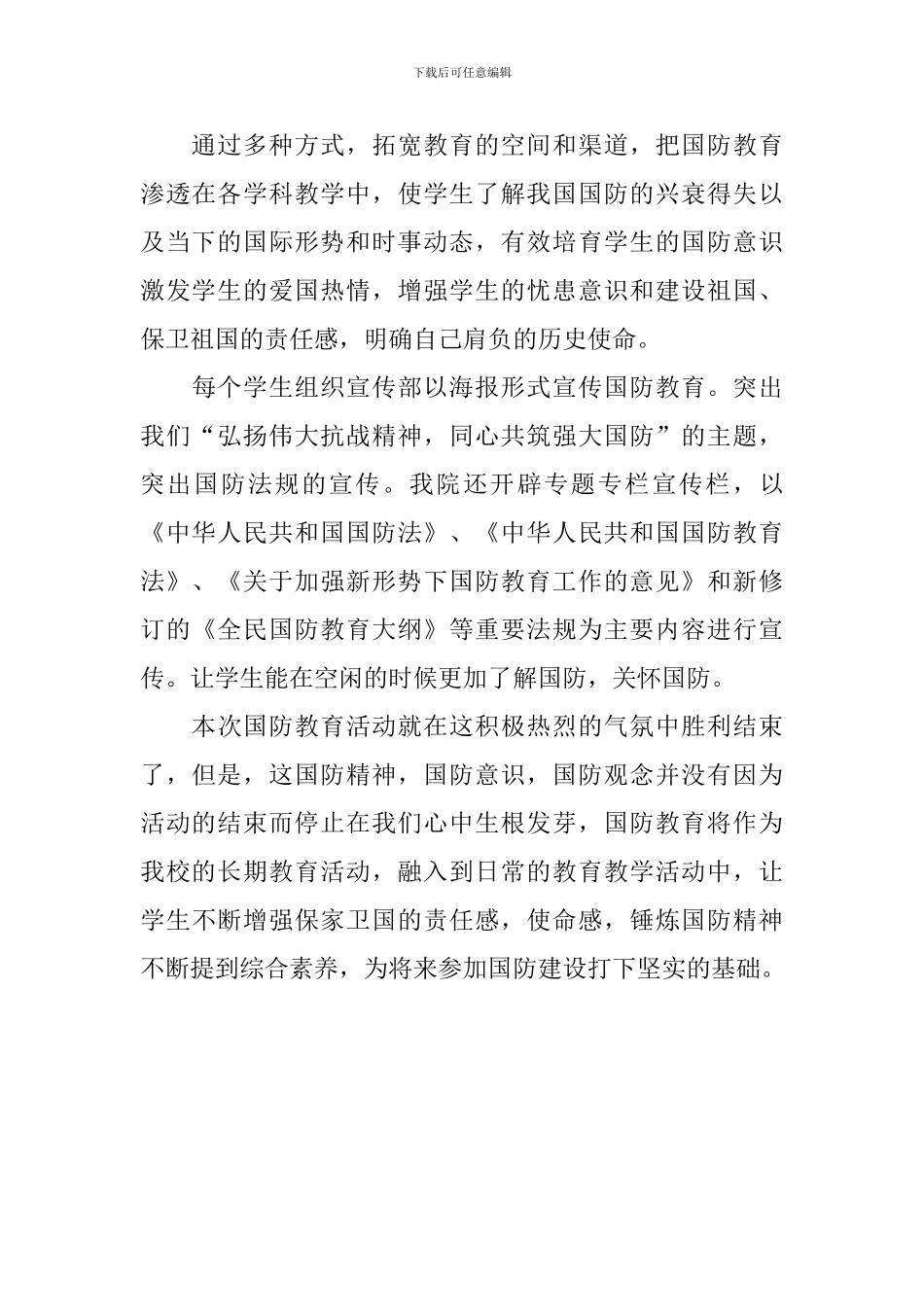 下载后可任意编辑

通过多种方式，拓宽教育的空间和渠道，把国防教育渗透在各学科教学中，使学生了解我国国防的兴衰得失以及当下的国际形势和时事动态，有效培育学生的国防意识激发学生的爱国热情，增强学生的忧患意识和建设祖国、保卫祖国的责任感，明确自己肩负的历史使命。

每个学生组织宣传部以海报形式宣传国防教育。突出我们“弘扬伟大抗战精神，同心共筑强大国防”的主题，突出国防法规的宣传。我院还开辟专题专栏宣传栏，以《中华人民共和国国防法》、《中华人民共和国国防教育法》、《关于加强新形势下国防教育工作的意见》和新修订的《全民国防教育大纲》等重要法规为主要内容进行宣传。让学生能在空闲的时候更加了解国防，关怀国防。

本次国防教育活动就在这积极热烈的气氛中胜利结束了，但是，这国防精神，国防意识，国防观念并没有因为活动的结束而停止在我们心中生根发芽，国防教育将作为我校的长期教育活动，融入到日常的教育教学活动中，让学生不断增强保家卫国的责任感，使命感，锤炼国防精神不断提到综合素养，为将来参加国防建设打下坚实的基础。